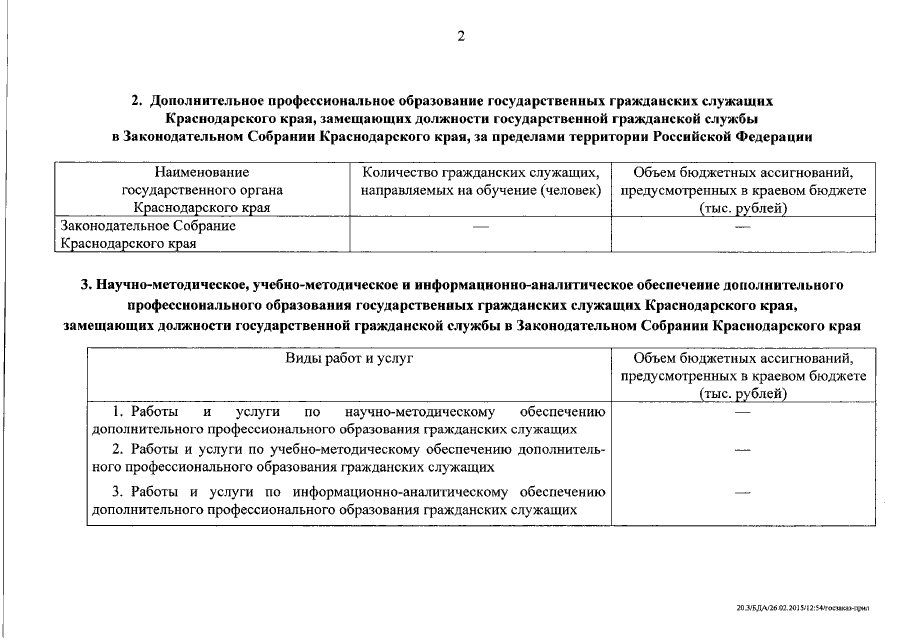 2

2. Дополнительное профессиональное образование государственных гражданских служащих Краснодарского края, замещающих должности государственной гражданской службы в Законодательном Собрании Краснодарского края, за пределами территории Российской Федерации

| Наименование государственного органа Краснодарского края | Количество гражданских служащих, направляемых на обучение (человек) | Объем бюджетных ассигнований, предусмотренных в краевом бюджете (тыс. рублей) |
|---|---|---|
| Законодательное Собрание Краснодарского края | — | — |

3. Научно-методическое, учебно-методическое и информационно-аналитическое обеспечение дополнительного профессионального образования государственных гражданских служащих Краснодарского края, замещающих должности государственной гражданской службы в Законодательном Собрании Краснодарского края

| Виды работ и услуг | Объем бюджетных ассигнований, предусмотренных в краевом бюджете (тыс. рублей) |
|---|---|
| 1. Работы и услуги по научно-методическому обеспечению дополнительного профессионального образования гражданских служащих | — |
| 2. Работы и услуги по учебно-методическому обеспечению дополнительного профессионального образования гражданских служащих | — |
| 3. Работы и услуги по информационно-аналитическому обеспечению дополнительного профессионального образования гражданских служащих | — |

20.3/БДА/26.02.2015/12:54/госзаказ-прил